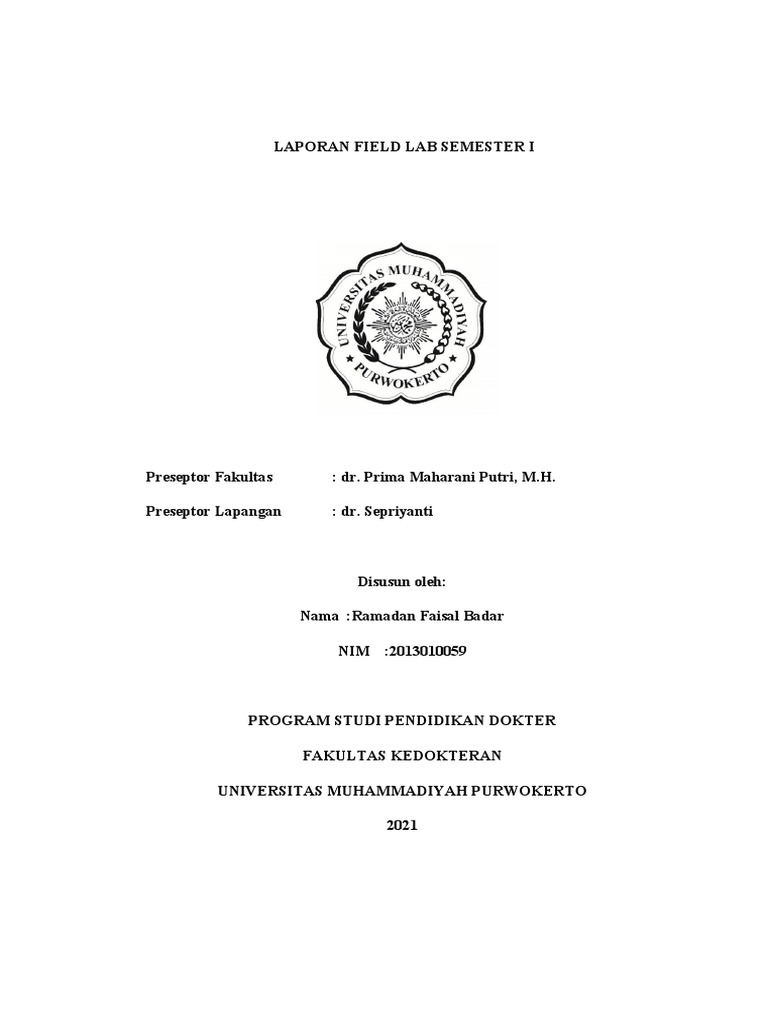 LAPORAN FIELD LAB SEMESTER I

UNIVERSITAS MUHAMMADIYAH PURWOKERTO

Preseptor Fakultas : dr. Prima Maharani Putri, M.H.

Preseptor Lapangan : dr. Sepriyanti

Disusun oleh:

Nama :Ramadan Faisal Badar

NIM :2013010059

PROGRAM STUDI PENDIDIKAN DOKTER

FAKULTAS KEDOKTERAN

UNIVERSITAS MUHAMMADIYAH PURWOKERTO

2021